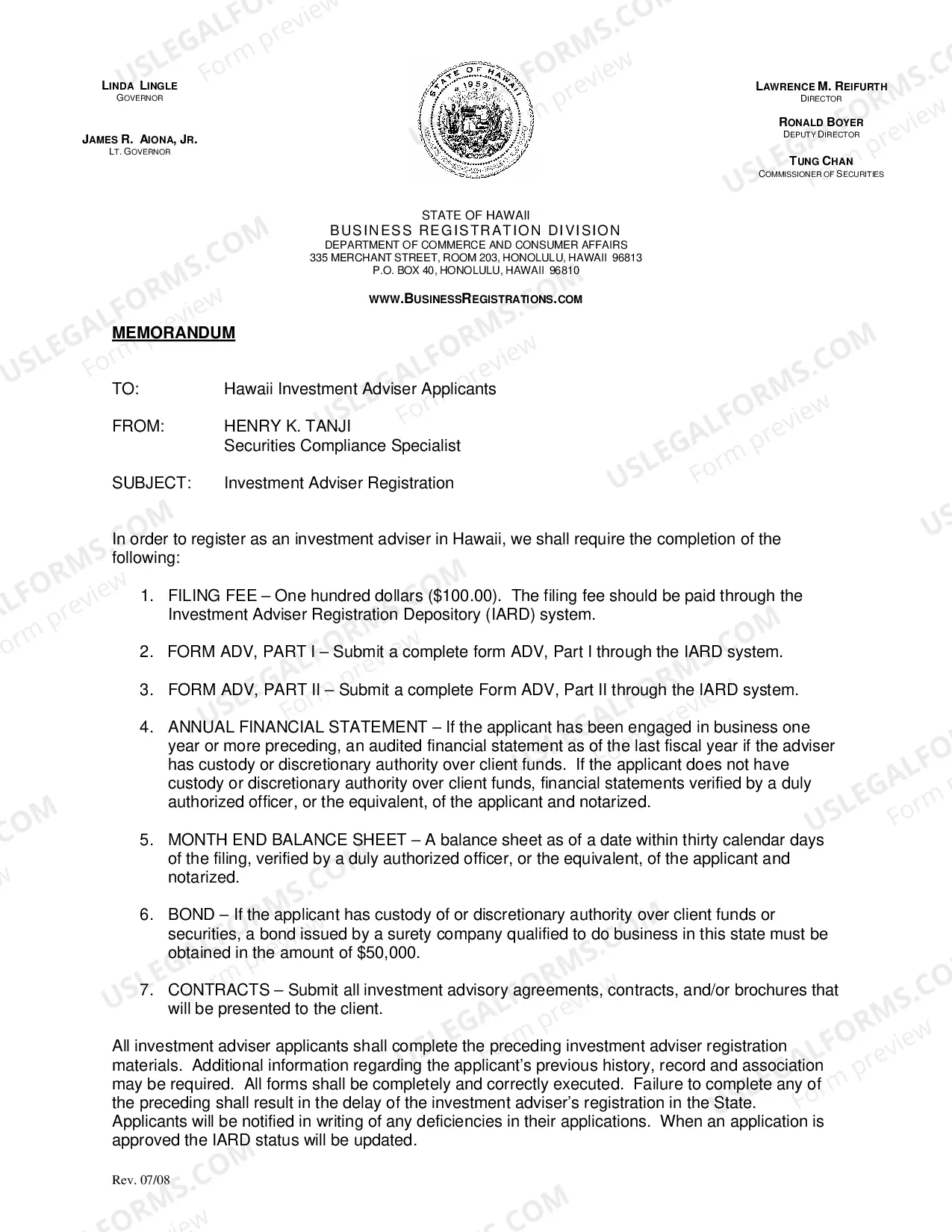 LINDA LINGLE
GOVERNOR

JAMES R. AIONA, JR.
LT. GOVERNOR

STATE OF HAWAII
1959

LAWRENCE M. REIFURTH
DIRECTOR

RONALD BOYER
DEPUTY DIRECTOR

TUNG CHAN
COMMISSIONER OF SECURITIES

STATE OF HAWAII
BUSINESS REGISTRATION DIVISION
DEPARTMENT OF COMMERCE AND CONSUMER AFFAIRS
335 MERCHANT STREET, ROOM 203, HONOLULU, HAWAII 96813
P.O. BOX 40, HONOLULU, HAWAII 96810

WWW.BUSINESSREGISTRATIONS.COM

MEMORANDUM

TO: Hawaii Investment Adviser Applicants

FROM: HENRY K. TANJI
Securities Compliance Specialist

SUBJECT: Investment Adviser Registration

In order to register as an investment adviser in Hawaii, we shall require the completion of the following:

1. FILING FEE – One hundred dollars ($100.00). The filing fee should be paid through the Investment Adviser Registration Depository (IARD) system.

2. FORM ADV, PART I – Submit a complete form ADV, Part I through the IARD system.

3. FORM ADV, PART II – Submit a complete Form ADV, Part II through the IARD system.

4. ANNUAL FINANCIAL STATEMENT – If the applicant has been engaged in business one year or more preceding, an audited financial statement as of the last fiscal year if the adviser has custody or discretionary authority over client funds. If the applicant does not have custody or discretionary authority over client funds, financial statements verified by a duly authorized officer, or the equivalent, of the applicant and notarized.

5. MONTH END BALANCE SHEET – A balance sheet as of a date within thirty calendar days of the filing, verified by a duly authorized officer, or the equivalent, of the applicant and notarized.

6. BOND – If the applicant has custody of or discretionary authority over client funds or securities, a bond issued by a surety company qualified to do business in this state must be obtained in the amount of $50,000.

7. CONTRACTS – Submit all investment advisory agreements, contracts, and/or brochures that will be presented to the client.

All investment adviser applicants shall complete the preceding investment adviser registration materials. Additional information regarding the applicant's previous history, record and association may be required. All forms shall be completely and correctly executed. Failure to complete any of the preceding shall result in the delay of the investment adviser's registration in the State. Applicants will be notified in writing of any deficiencies in their applications. When an application is approved the IARD status will be updated.

Rev. 07/08

USLEGALFORMS.COM
Form preview